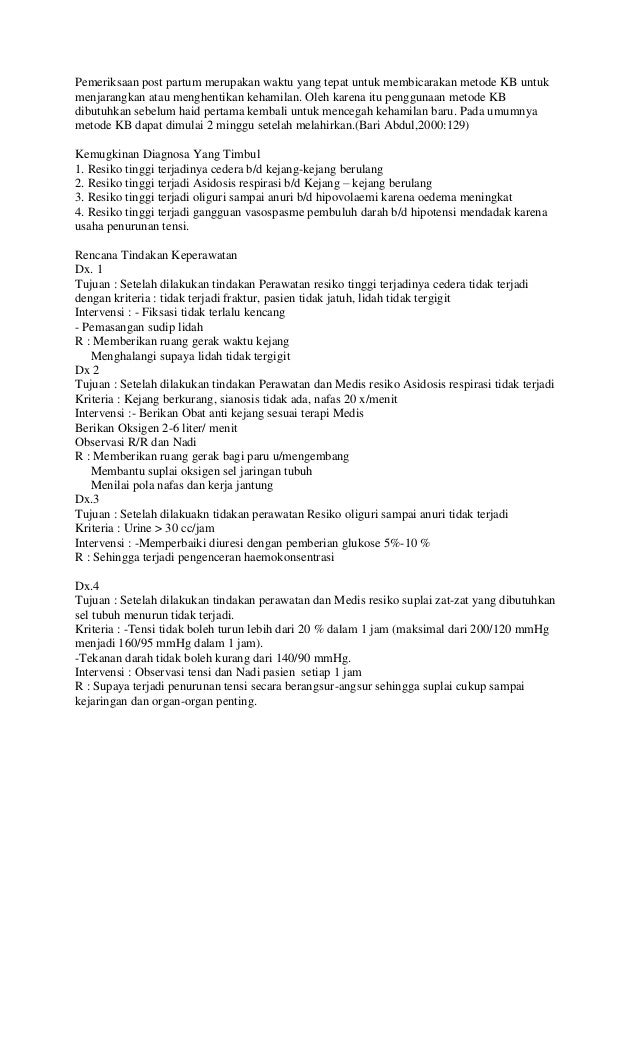 Pemeriksaan post partum merupakan waktu yang tepat untuk membicarakan metode KB untuk menjarangkan atau menghentikan kehamilan. Oleh karena itu penggunaan metode KB dibutuhkan sebelum haid pertama kembali untuk mencegah kehamilan baru. Pada umumnya metode KB dapat dimulai 2 minggu setelah melahirkan.(Bari Abdul,2000:129)

Kemugkinan Diagnosa Yang Timbul
1. Resiko tinggi terjadinya cedera b/d kejang-kejang berulang
2. Resiko tinggi terjadi Asidosis respirasi b/d Kejang – kejang berulang
3. Resiko tinggi terjadi oliguri sampai anuri b/d hipovolaemi karena oedema meningkat
4. Resiko tinggi terjadi gangguan vasospasme pembuluh darah b/d hipotensi mendadak karena usaha penurunan tensi.

Rencana Tindakan Keperawatan
Dx. 1
Tujuan : Setelah dilakukan tindakan Perawatan resiko tinggi terjadinya cedera tidak terjadi dengan kriteria : tidak terjadi fraktur, pasien tidak jatuh, lidah tidak tergigit
Intervensi : - Fiksasi tidak terlalu kencang
- Pemasangan sudip lidah
R : Memberikan ruang gerak waktu kejang
Menghalangi supaya lidah tidak tergigit
Dx 2
Tujuan : Setelah dilakukan tindakan Perawatan dan Medis resiko Asidosis respirasi tidak terjadi
Kriteria : Kejang berkurang, sianosis tidak ada, nafas 20 x/menit
Intervensi :- Berikan Obat anti kejang sesuai terapi Medis
Berikan Oksigen 2-6 liter/ menit
Observasi R/R dan Nadi
R : Memberikan ruang gerak bagi paru u/mengembang
Membantu suplai oksigen sel jaringan tubuh
Menilai pola nafas dan kerja jantung
Dx.3
Tujuan : Setelah dilakuakn tidakan perawatan Resiko oliguri sampai anuri tidak terjadi
Kriteria : Urine > 30 cc/jam
Intervensi : -Memperbaiki diuresi dengan pemberian glukose 5%-10 %
R : Sehingga terjadi pengenceran haemokonsentrasi

Dx.4
Tujuan : Setelah dilakukan tindakan perawatan dan Medis resiko suplai zat-zat yang dibutuhkan sel tubuh menurun tidak terjadi.
Kriteria : -Tensi tidak boleh turun lebih dari 20 % dalam 1 jam (maksimal dari 200/120 mmHg menjadi 160/95 mmHg dalam 1 jam).
-Tekanan darah tidak boleh kurang dari 140/90 mmHg.
Intervensi : Observasi tensi dan Nadi pasien setiap 1 jam
R : Supaya terjadi penurunan tensi secara berangsur-angsur sehingga suplai cukup sampai kejaringan dan organ-organ penting.